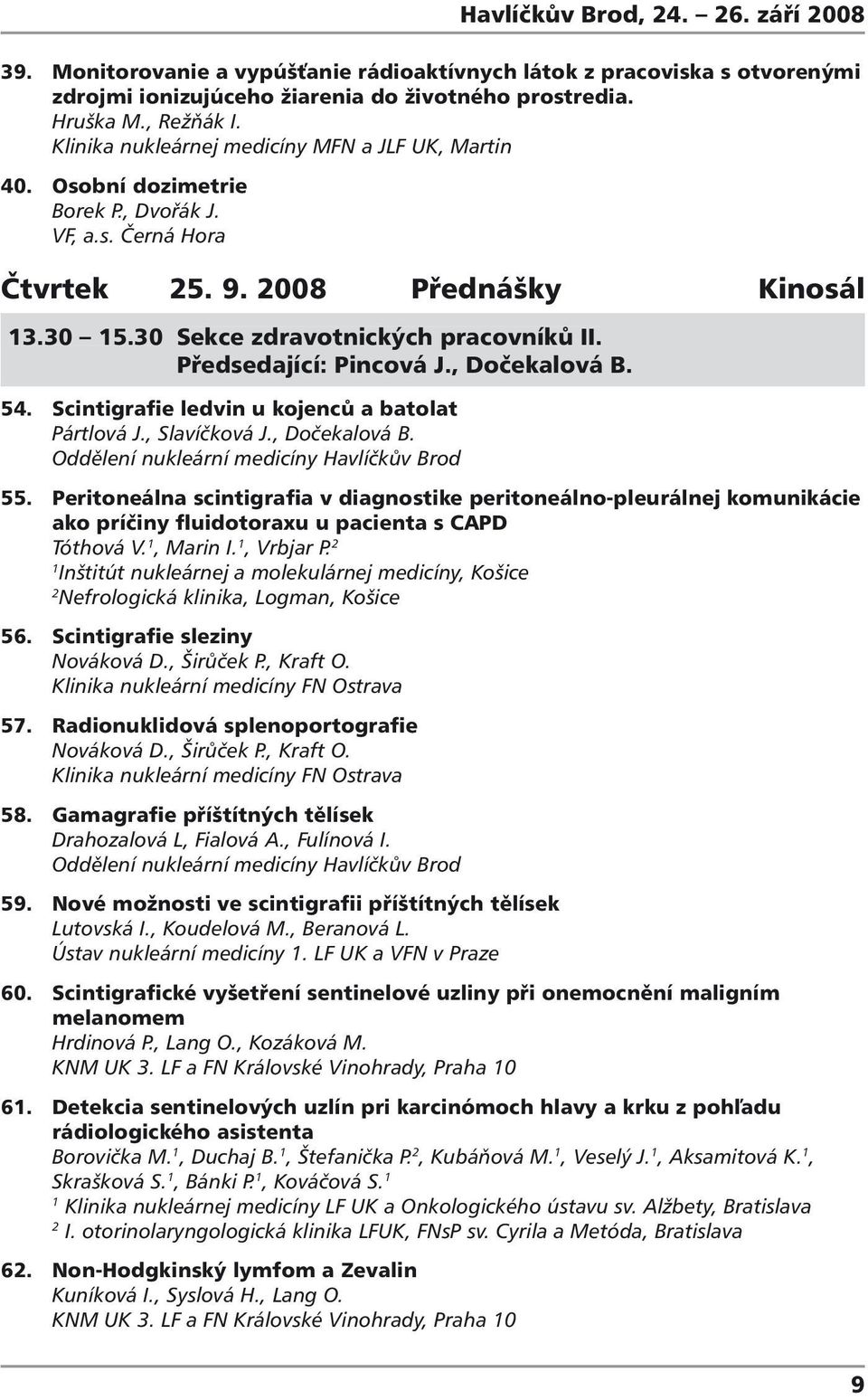 Havlíčkův Brod, 24. – 26. září 2008

39. Monitorovanie a vypúšťanie rádioaktívnych látok z pracoviska s otvorenými zdrojmi ionizujúceho žiarenia do životného prostredia.
Hruška M., Režňák I.
Klinika nukleárnej medicíny MFN a JLF UK, Martin

40. Osobní dozimetrie
Borek P., Dvořák J.
VF, a.s. Černá Hora

Čtvrtek 25. 9. 2008 Přednášky Kinosál

13.30 – 15.30 Sekce zdravotnických pracovníků II.
Předsedající: Pincová J., Dočekalová B.

54. Scintigrafie ledvin u kojenců a batolat
Pártlová J., Slavíčková J., Dočekalová B.
Oddělení nukleární medicíny Havlíčkův Brod

55. Peritoneálna scintigrafia v diagnostike peritoneálno-pleurálnej komunikácie ako príčiny fluidotoraxu u pacienta s CAPD
Tóthová V.$^1$, Marin I.$^1$, Vrbjar P.$^2$
$^1$Inštitút nukleárnej a molekulárnej medicíny, Košice
$^2$Nefrologická klinika, Logman, Košice

56. Scintigrafie sleziny
Nováková D., Širůček P., Kraft O.
Klinika nukleární medicíny FN Ostrava

57. Radionuklidová splenoportografie
Nováková D., Širůček P., Kraft O.
Klinika nukleární medicíny FN Ostrava

58. Gamagrafie příštítných tělísek
Drahozalová L, Fialová A., Fulínová I.
Oddělení nukleární medicíny Havlíčkův Brod

59. Nové možnosti ve scintigrafii příštítných tělísek
Lutovská I., Koudelová M., Beranová L.
Ústav nukleární medicíny 1. LF UK a VFN v Praze

60. Scintigrafické vyšetření sentinelové uzliny při onemocnění maligním melanomem
Hrdinová P., Lang O., Kozáková M.
KNM UK 3. LF a FN Královské Vinohrady, Praha 10

61. Detekcia sentinelových uzlín pri karcinómoch hlavy a krku z pohľadu rádiologického asistenta
Borovička M.$^1$, Duchaj B.$^1$, Štefanička P.$^2$, Kubáňová M.$^1$, Veselý J.$^1$, Aksamitová K.$^1$, Skrašková S.$^1$, Bánki P.$^1$, Kováčová S.$^1$
$^1$ Klinika nukleárnej medicíny LF UK a Onkologického ústavu sv. Alžbety, Bratislava
$^2$ I. otorinolaryngologická klinika LFUK, FNsP sv. Cyrila a Metóda, Bratislava

62. Non-Hodgkinský lymfom a Zevalin
Kuníková I., Syslová H., Lang O.
KNM UK 3. LF a FN Královské Vinohrady, Praha 10

9